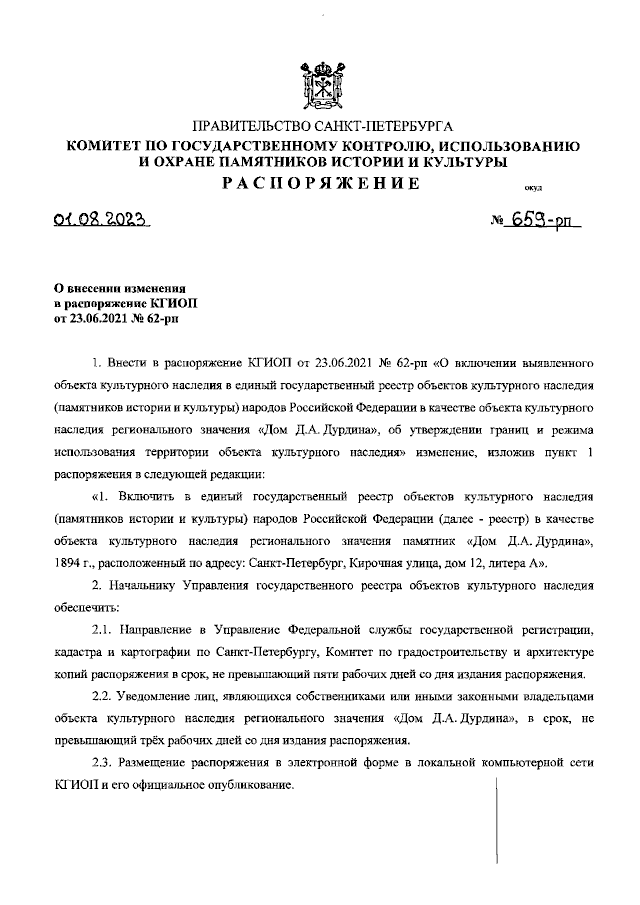 ПРАВИТЕЛЬСТВО САНКТ-ПЕТЕРБУРГА
КОМИТЕТ ПО ГОСУДАРСТВЕННОМУ КОНТРОЛЮ, ИСПОЛЬЗОВАНИЮ И ОХРАНЕ ПАМЯТНИКОВ ИСТОРИИ И КУЛЬТУРЫ
РАСПОРЯЖЕНИЕ

окуд

01.08.2023

№ 659-рп

О внесении изменения в распоряжение КГИОП от 23.06.2021 № 62-рп

1. Внести в распоряжение КГИОП от 23.06.2021 № 62-рп «О включении выявленного объекта культурного наследия в единый государственный реестр объектов культурного наследия (памятников истории и культуры) народов Российской Федерации в качестве объекта культурного наследия регионального значения «Дом Д.А. Дурдина», об утверждении границ и режима использования территории объекта культурного наследия» изменение, изложив пункт 1 распоряжения в следующей редакции:

«1. Включить в единый государственный реестр объектов культурного наследия (памятников истории и культуры) народов Российской Федерации (далее - реестр) в качестве объекта культурного наследия регионального значения памятник «Дом Д.А. Дурдина», 1894 г., расположенный по адресу: Санкт-Петербург, Кирочная улица, дом 12, литера А».

2. Начальнику Управления государственного реестра объектов культурного наследия обеспечить:

2.1. Направление в Управление Федеральной службы государственной регистрации, кадастра и картографии по Санкт-Петербургу, Комитет по градостроительству и архитектуре копий распоряжения в срок, не превышающий пяти рабочих дней со дня издания распоряжения.

2.2. Уведомление лиц, являющихся собственниками или иными законными владельцами объекта культурного наследия регионального значения «Дом Д.А. Дурдина», в срок, не превышающий трёх рабочих дней со дня издания распоряжения.

2.3. Размещение распоряжения в электронной форме в локальной компьютерной сети КГИОП и его официальное опубликование.